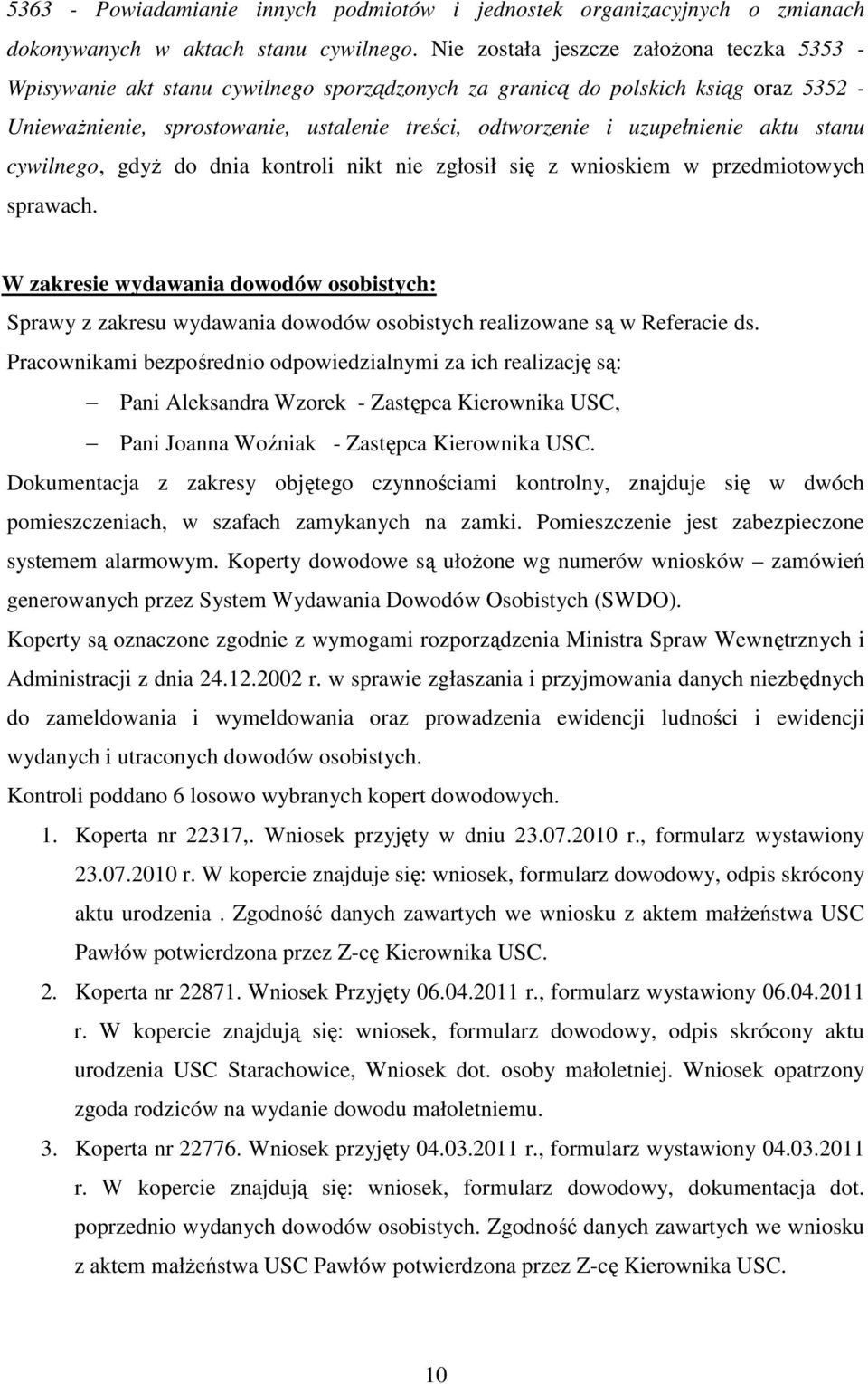 5363 - Powiadamianie innych podmiotów i jednostek organizacyjnych o zmianach dokonywanych w aktach stanu cywilnego. Nie została jeszcze założona teczka 5353 - Wpisywanie akt stanu cywilnego sporządzonych za granicą do polskich ksiąg oraz 5352 - Unieważnienie, sprostowanie, ustalenie treści, odtworzenie i uzupełnienie aktu stanu cywilnego, gdyż do dnia kontroli nikt nie zgłosił się z wnioskiem w przedmiotowych sprawach.

W zakresie wydawania dowodów osobistych:

Sprawy z zakresu wydawania dowodów osobistych realizowane są w Referacie ds. Pracownikami bezpośrednio odpowiedzialnymi za ich realizację są:

– Pani Aleksandra Wzorek - Zastępca Kierownika USC,

– Pani Joanna Woźniak - Zastępca Kierownika USC.

Dokumentacja z zakresy objętego czynnościami kontrolny, znajduje się w dwóch pomieszczeniach, w szafach zamykanych na zamki. Pomieszczenie jest zabezpieczone systemem alarmowym. Koperty dowodowe są ułożone wg numerów wniosków – zamówień generowanych przez System Wydawania Dowodów Osobistych (SWDO).

Koperty są oznaczone zgodnie z wymogami rozporządzenia Ministra Spraw Wewnętrznych i Administracji z dnia 24.12.2002 r. w sprawie zgłaszania i przyjmowania danych niezbędnych do zameldowania i wymeldowania oraz prowadzenia ewidencji ludności i ewidencji wydanych i utraconych dowodów osobistych.

Kontroli poddano 6 losowo wybranych kopert dowodowych.

1. Koperta nr 22317,. Wniosek przyjęty w dniu 23.07.2010 r., formularz wystawiony 23.07.2010 r. W kopercie znajduje się: wniosek, formularz dowodowy, odpis skrócony aktu urodzenia . Zgodność danych zawartych we wniosku z aktem małżeństwa USC Pawłów potwierdzona przez Z-cę Kierownika USC.

2. Koperta nr 22871. Wniosek Przyjęty 06.04.2011 r., formularz wystawiony 06.04.2011 r. W kopercie znajdują się: wniosek, formularz dowodowy, odpis skrócony aktu urodzenia USC Starachowice, Wniosek dot. osoby małoletniej. Wniosek opatrzony zgoda rodziców na wydanie dowodu małoletniemu.

3. Koperta nr 22776. Wniosek przyjęty 04.03.2011 r., formularz wystawiony 04.03.2011 r. W kopercie znajdują się: wniosek, formularz dowodowy, dokumentacja dot. poprzednio wydanych dowodów osobistych. Zgodność danych zawartych we wniosku z aktem małżeństwa USC Pawłów potwierdzona przez Z-cę Kierownika USC.

10